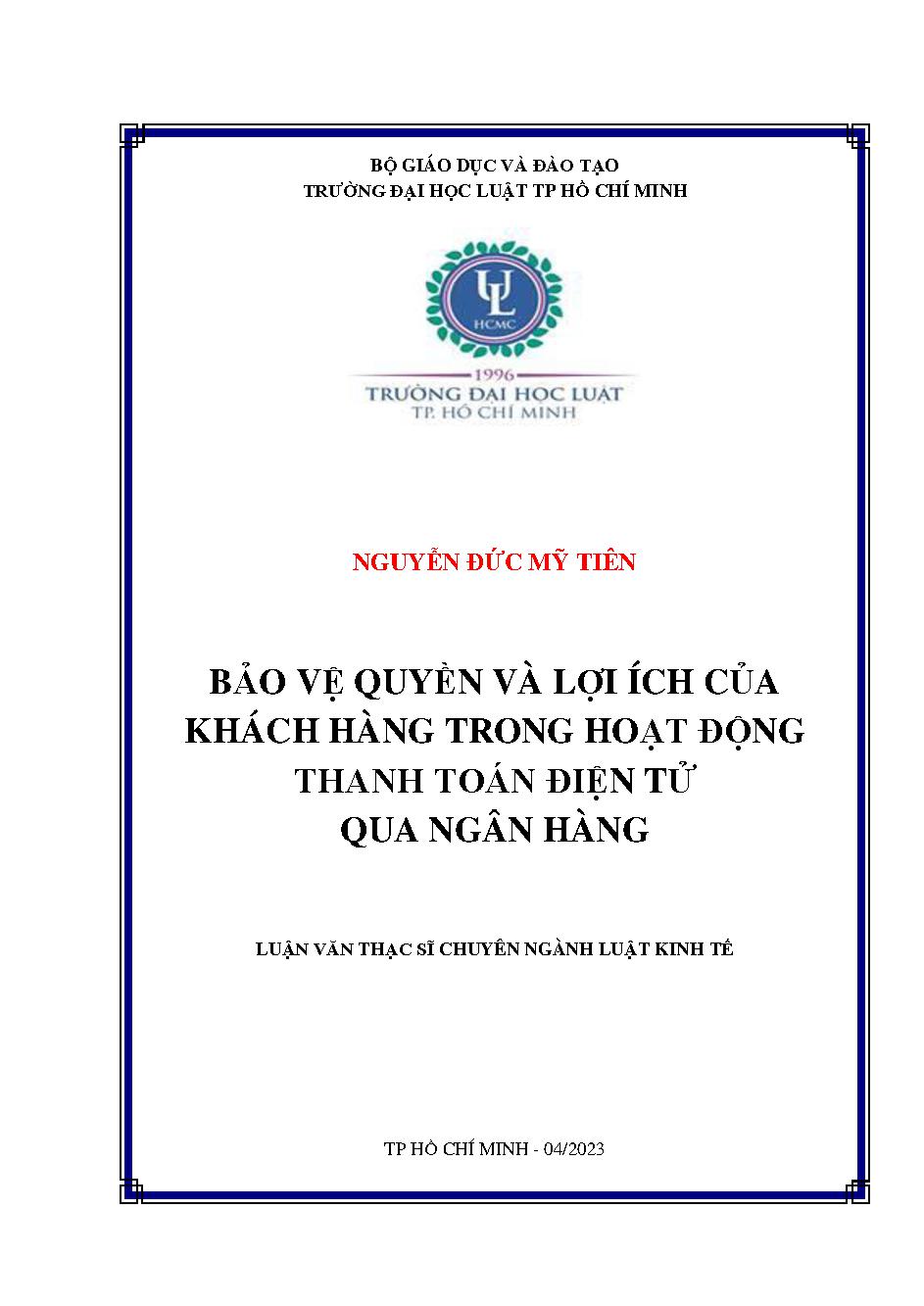 BỘ GIÁO DỤC VÀ ĐÀO TẠO
TRƯỜNG ĐẠI HỌC LUẬT TP HỒ CHÍ MINH

UL
HCMC
1996
TRƯỜNG ĐẠI HỌC LUẬT
TP. HỒ CHÍ MINH

NGUYỄN ĐỨC MỸ TIÊN

BẢO VỆ QUYỀN VÀ LỢI ÍCH CỦA KHÁCH HÀNG TRONG HOẠT ĐỘNG THANH TOÁN ĐIỆN TỬ QUA NGÂN HÀNG

LUẬN VĂN THẠC SĨ CHUYÊN NGÀNH LUẬT KINH TẾ

TP HỒ CHÍ MINH - 04/2023